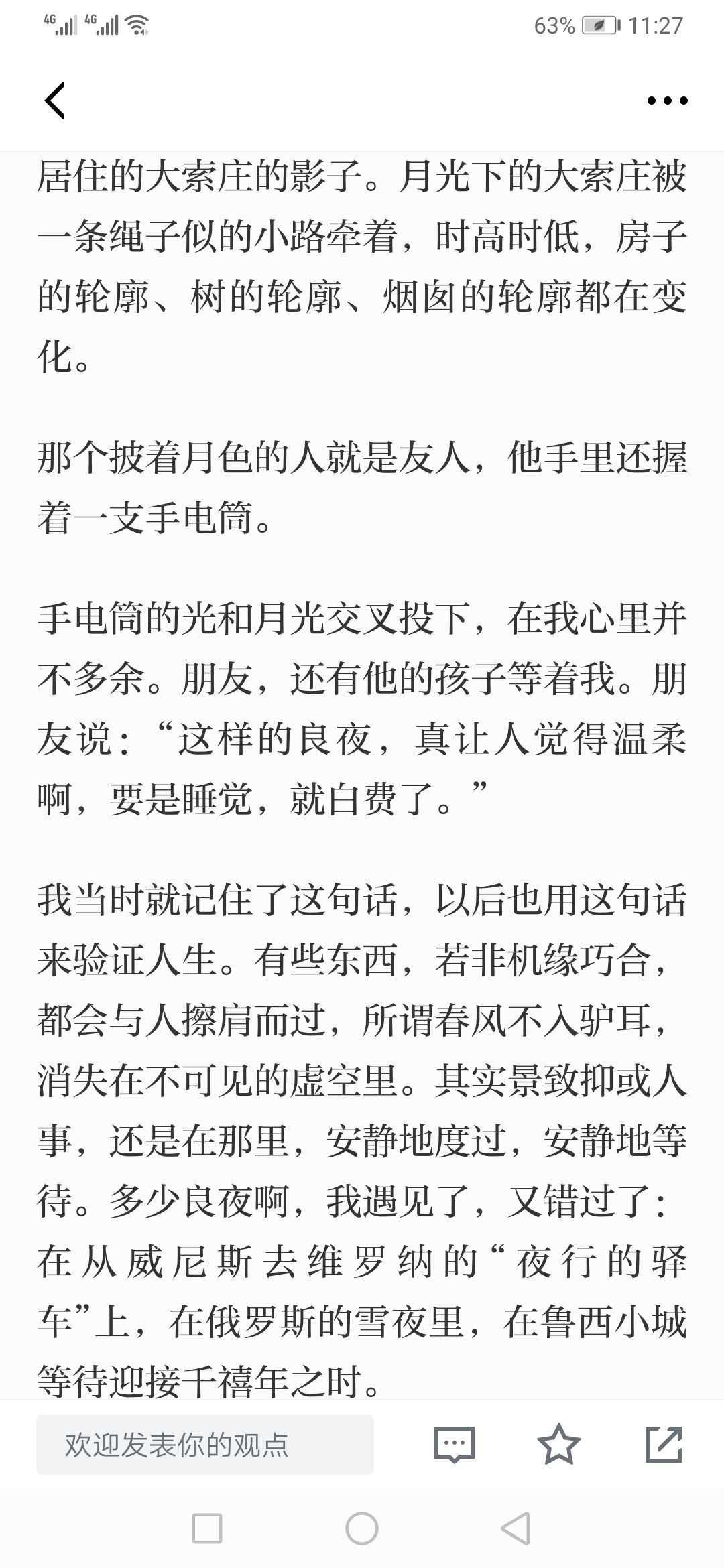 4G 4G 63% 11:27

居住的大索庄的影子。月光下的大索庄被一条绳子似的小路牵着，时高时低，房子的轮廓、树的轮廓、烟囱的轮廓都在变化。

那个披着月色的人就是友人，他手里还握着一支手电筒。

手电筒的光和月光交叉投下，在我心里并不多余。朋友，还有他的孩子等着我。朋友说：“这样的良夜，真让人觉得温柔啊，要是睡觉，就白费了。”

我当时就记住了这句话，以后也用这句话来验证人生。有些东西，若非机缘巧合，都会与人擦肩而过，所谓春风不入驴耳，消失在不可见的虚空里。其实景致抑或人事，还是在那里，安静地度过，安静地等待。多少良夜啊，我遇见了，又错过了：在从威尼斯去维罗纳的“夜行的驿车”上，在俄罗斯的雪夜里，在鲁西小城等待迎接千禧年之时。

欢迎发表你的观点